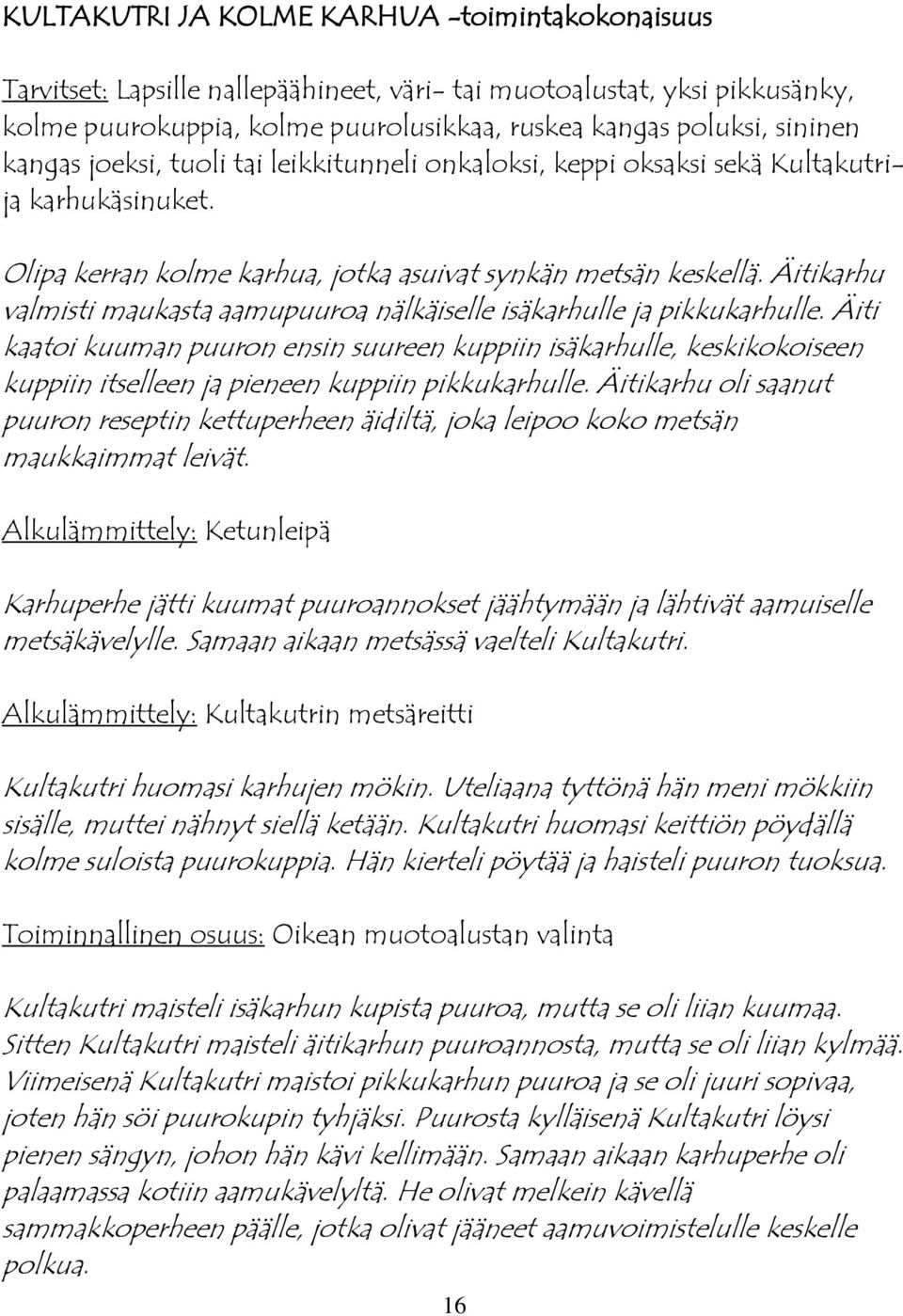 KULTAKUTRI JA KOLME KARHUA -toimintakokonaisuus

Tarvitset: Lapsille nallepäähineet, väri- tai muotoalustat, yksi pikkusänky, kolme puurokuppia, kolme puurolusikkaa, ruskea kangas poluksi, sininen kangas joeksi, tuoli tai leikkitunneli onkaloksi, keppi oksaksi sekä Kultakutri- ja karhukäsinuket.

Olipa kerran kolme karhua, jotka asuivat synkän metsän keskellä. Äitikarhu valmisti maukasta aamupuuroa nälkäiselle isäkarhulle ja pikkukarhulle. Äiti kaatoi kuuman puuron ensin suureen kuppiin isäkarhulle, keskikokoiseen kuppiin itselleen ja pieneen kuppiin pikkukarhulle. Äitikarhu oli saanut puuron reseptin kettuperheen äidiltä, joka leipoo koko metsän maukkaimmat leivät.

Alkulämmittely: Ketunleipä

Karhuperhe jätti kuumat puuroannokset jäähtymään ja lähtivät aamuiselle metsäkävelylle. Samaan aikaan metsässä vaelteli Kultakutri.

Alkulämmittely: Kultakutrin metsäreitti

Kultakutri huomasi karhujen mökin. Uteliaana tyttönä hän meni mökkiin sisälle, muttei nähnyt siellä ketään. Kultakutri huomasi keittiön pöydällä kolme suloista puurokuppia. Hän kierteli pöytää ja haisteli puuron tuoksua.

Toiminnallinen osuus: Oikean muotoalustan valinta

Kultakutri maisteli isäkarhun kupista puuroa, mutta se oli liian kuumaa. Sitten Kultakutri maisteli äitikarhun puuroannosta, mutta se oli liian kylmää. Viimeisenä Kultakutri maistoi pikkukarhun puuroa ja se oli juuri sopivaa, joten hän söi puurokupin tyhjäksi. Puurosta kylläisenä Kultakutri löysi pienen sängyn, johon hän kävi kellimään. Samaan aikaan karhuperhe oli palaamassa kotiin aamukävelyltä. He olivat melkein kävellä sammakkoperheen päälle, jotka olivat jääneet aamuvoimistelulle keskelle polkua.

16